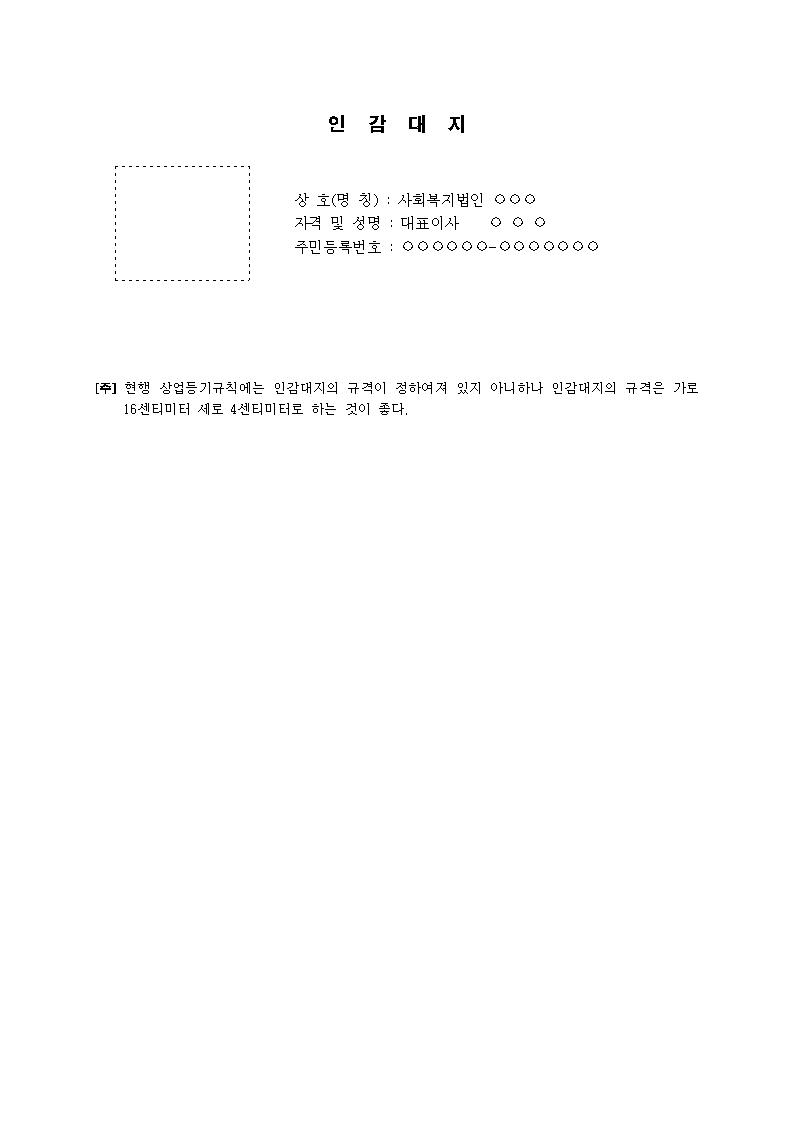 인 감 대 지

상 호(명 칭) : 사회복지법인 ○○○
자격 및 성명 : 대표이사 ○ ○ ○
주민등록번호 : ○○○○○○-○○○○○○○

[주] 현행 상업등기규칙에는 인감대지의 규격이 정하여져 있지 아니하나 인감대지의 규격은 가로 16센티미터 세로 4센티미터로 하는 것이 좋다.